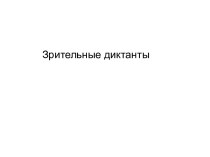 Зрительные диктанты